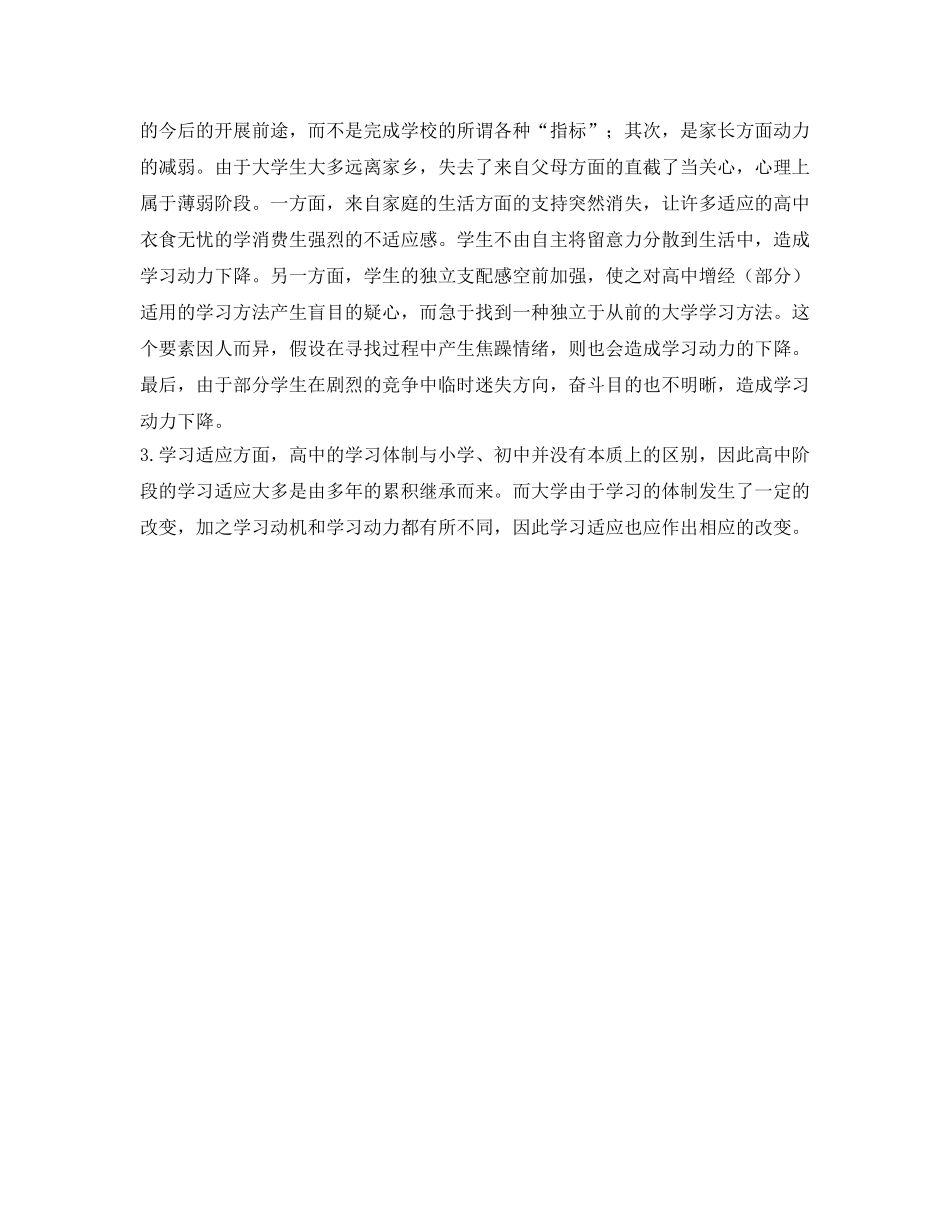 的今后的开展前途，而不是完成学校的所谓各种“指标”；其次，是家长方面动力的减弱。由于大学生大多远离家乡，失去了来自父母方面的直截了当关心，心理上属于薄弱阶段。一方面，来自家庭的生活方面的支持突然消失，让许多适应的高中衣食无忧的学消费生强烈的不适应感。学生不由自主将留意力分散到生活中，造成学习动力下降。另一方面，学生的独立支配感空前加强，使之对高中增经（部分）适用的学习方法产生盲目的疑心，而急于找到一种独立于从前的大学学习方法。这个要素因人而异，假设在寻找过程中产生焦躁情绪，则也会造成学习动力的下降。最后，由于部分学生在剧烈的竞争中临时迷失方向，奋斗目的也不明晰，造成学习动力下降。

3.学习适应方面，高中的学习体制与小学、初中并没有本质上的区别，因此高中阶段的学习适应大多是由多年的累积继承而来。而大学由于学习的体制发生了一定的改变，加之学习动机和学习动力都有所不同，因此学习适应也应作出相应的改变。